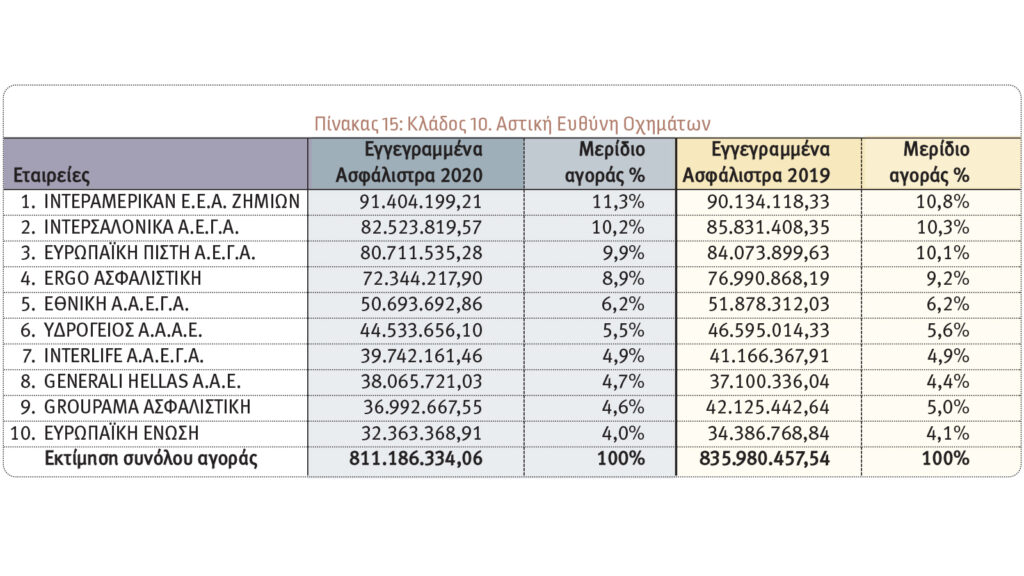 Πίνακας 15: Κλάδος 10. Αστική Ευθύνη Οχημάτων

| Εταιρείες | Εγγεγραμμένα Ασφάλιστρα 2020 | Μερίδιο αγοράς % | Εγγεγραμμένα Ασφάλιστρα 2019 | Μερίδιο αγοράς % |
|---|---|---|---|---|
| 1. ΙΝΤΕΡΑΜΕΡΙΚΑΝ Ε.Ε.Α. ΖΗΜΙΩΝ | 91.404.199,21 | 11,3% | 90.134.118,33 | 10,8% |
| 2. ΙΝΤΕΡΣΑΛΟΝΙΚΑ Α.Ε.Γ.Α. | 82.523.819,57 | 10,2% | 85.831.408,35 | 10,3% |
| 3. ΕΥΡΩΠΑΪΚΗ ΠΙΣΤΗ Α.Ε.Γ.Α. | 80.711.535,28 | 9,9% | 84.073.899,63 | 10,1% |
| 4. ERGO ΑΣΦΑΛΙΣΤΙΚΗ | 72.344.217,90 | 8,9% | 76.990.868,19 | 9,2% |
| 5. ΕΘΝΙΚΗ Α.Α.Ε.Γ.Α. | 50.693.692,86 | 6,2% | 51.878.312,03 | 6,2% |
| 6. ΥΔΡΟΓΕΙΟΣ Α.Α.Α.Ε. | 44.533.656,10 | 5,5% | 46.595.014,33 | 5,6% |
| 7. INTERLIFE Α.Α.Ε.Γ.Α. | 39.742.161,46 | 4,9% | 41.166.367,91 | 4,9% |
| 8. GENERALI HELLAS Α.Α.Ε. | 38.065.721,03 | 4,7% | 37.100.336,04 | 4,4% |
| 9. GROUPAMA ΑΣΦΑΛΙΣΤΙΚΗ | 36.992.667,55 | 4,6% | 42.125.442,64 | 5,0% |
| 10. ΕΥΡΩΠΑΪΚΗ ΕΝΩΣΗ | 32.363.368,91 | 4,0% | 34.386.768,84 | 4,1% |
| Εκτίμηση συνόλου αγοράς | 811.186.334,06 | 100% | 835.980.457,54 | 100% |